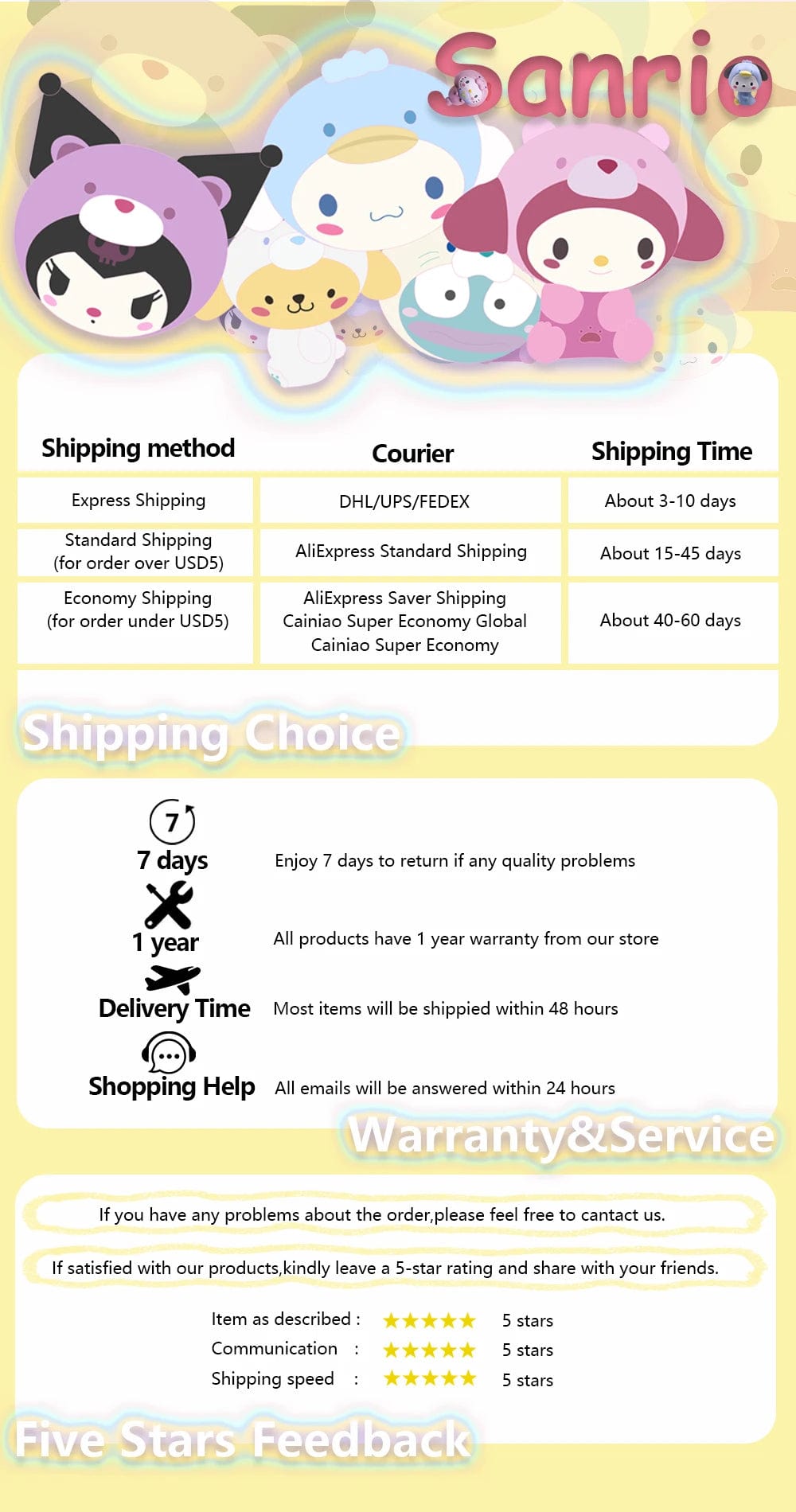 Sanrio

| Shipping method | Courier | Shipping Time |
|---|---|---|
| Express Shipping | DHL/UPS/FEDEX | About 3-10 days |
| Standard Shipping (for order over USD5) | AliExpress Standard Shipping | About 15-45 days |
| Economy Shipping (for order under USD5) | AliExpress Saver Shipping Cainiao Super Economy Global Cainiao Super Economy | About 40-60 days |

Shipping Choice

7

7 days Enjoy 7 days to return if any quality problems

1 year All products have 1 year warranty from our store

Delivery Time Most items will be shippied within 48 hours

Shopping Help All emails will be answered within 24 hours

Warranty&Service

If you have any problems about the order,please feel free to cantact us.

If satisfied with our products,kindly leave a 5-star rating and share with your friends.

Item as described : ★★★★★ 5 stars
Communication : ★★★★★ 5 stars
Shipping speed : ★★★★★ 5 stars

Five Stars Feedback